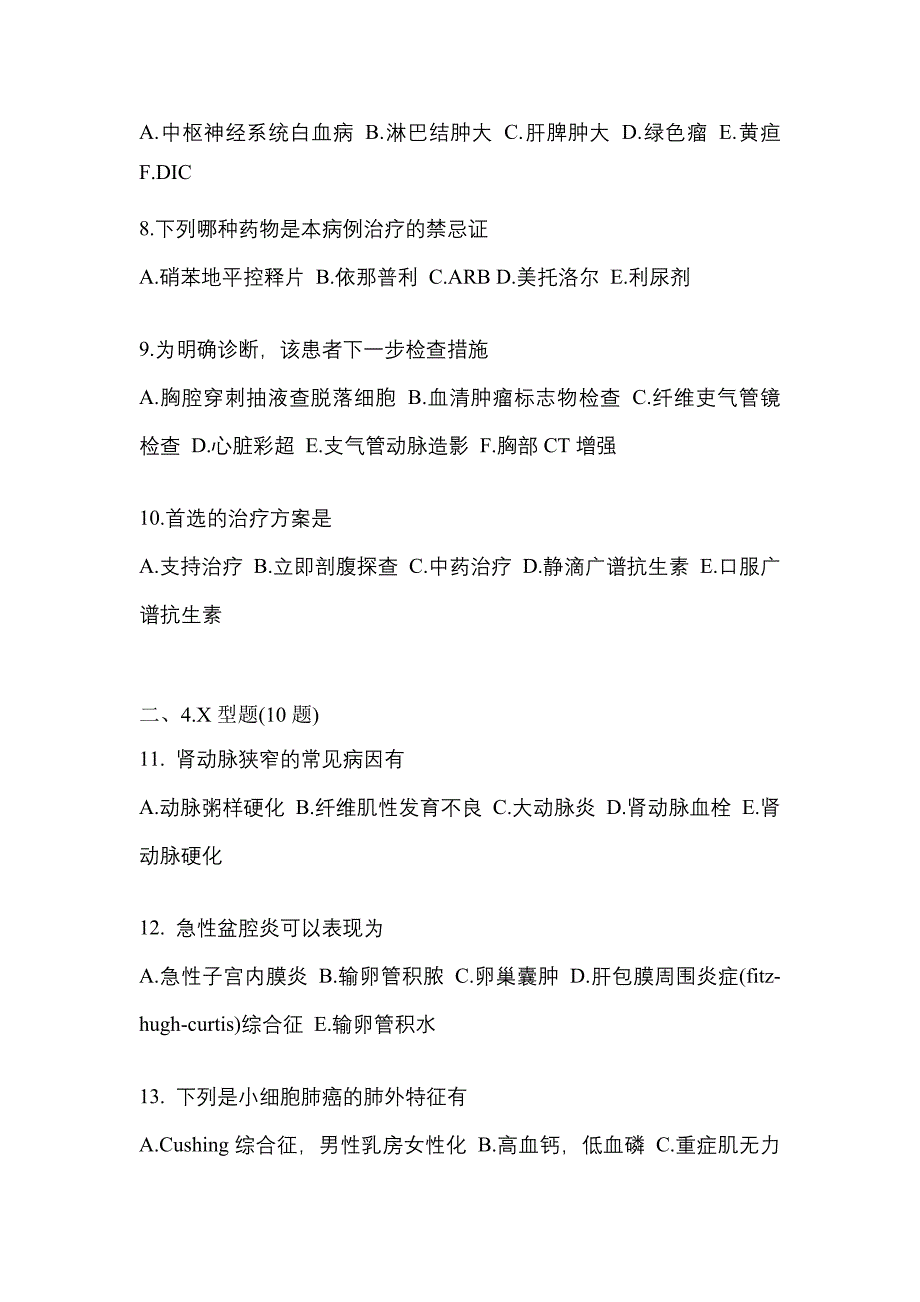 A.中枢神经系统白血病 B.淋巴结肿大 C.肝脾肿大 D.绿色瘤 E.黄疸 F.DIC

8.下列哪种药物是本病例治疗的禁忌证

A.硝苯地平控释片 B.依那普利 C.ARB D.美托洛尔 E.利尿剂

9.为明确诊断，该患者下一步检查措施

A.胸腔穿刺抽液查脱落细胞 B.血清肿瘤标志物检查 C.纤维支气管镜检查 D.心脏彩超 E.支气管动脉造影 F.胸部 CT 增强

10.首选的治疗方案是

A.支持治疗 B.立即剖腹探查 C.中药治疗 D.静滴广谱抗生素 E.口服广谱抗生素

二、4.X 型题(10 题)

11. 肾动脉狭窄的常见病因有

A.动脉粥样硬化 B.纤维肌性发育不良 C.大动脉炎 D.肾动脉血栓 E.肾动脉硬化

12. 急性盆腔炎可以表现为

A.急性子宫内膜炎 B.输卵管积脓 C.卵巢囊肿 D.肝包膜周围炎症(fitz-hugh-curtis)综合征 E.输卵管积水

13. 下列是小细胞肺癌的肺外特征有

A.Cushing 综合征，男性乳房女性化 B.高血钙，低血磷 C.重症肌无力